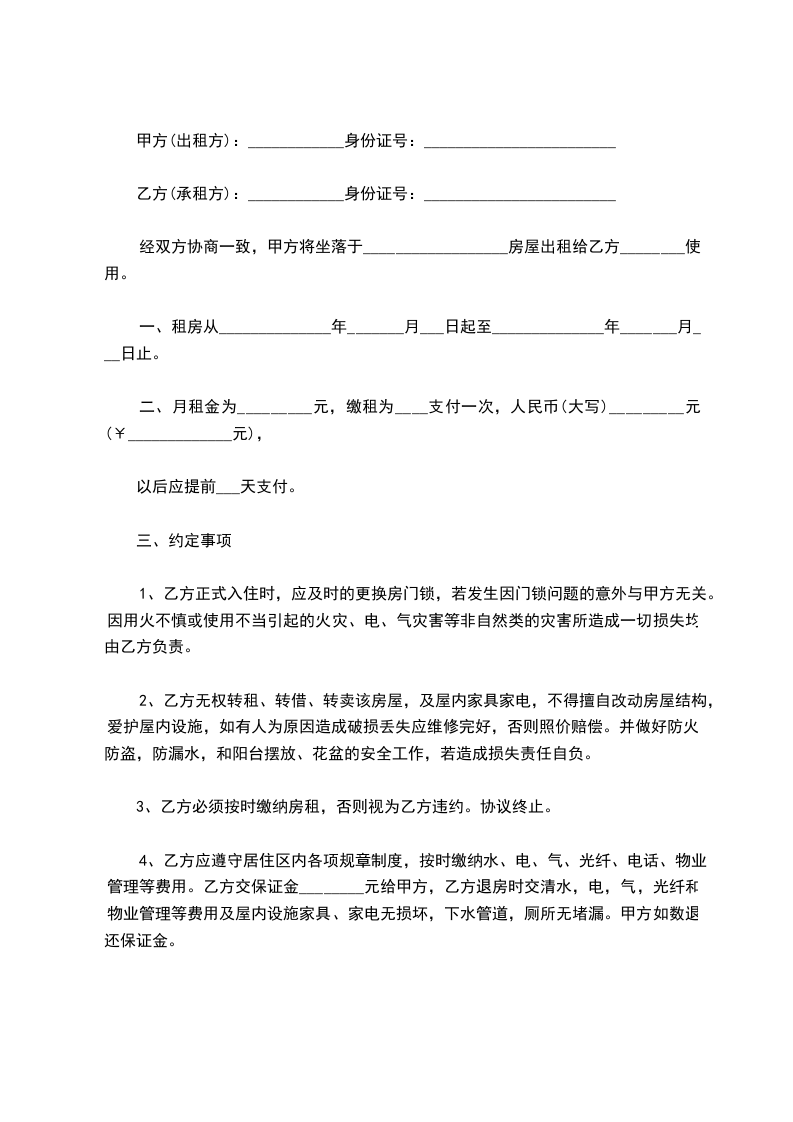 甲方(出租方)：____________身份证号：________________________

乙方(承租方)：____________身份证号：________________________

经双方协商一致，甲方将坐落于__________________房屋出租给乙方________使用。

一、租房从______________年_______月___日起至______________年_______月___日止。

二、月租金为_________元，缴租为____支付一次，人民币(大写)_________元(￥_____________元)，

以后应提前___天支付。

三、约定事项

1、乙方正式入住时，应及时的更换房门锁，若发生因门锁问题的意外与甲方无关。因用火不慎或使用不当引起的火灾、电、气灾害等非自然类的灾害所造成一切损失均由乙方负责。

2、乙方无权转租、转借、转卖该房屋，及屋内家具家电，不得擅自改动房屋结构，爱护屋内设施，如有人为原因造成破损丢失应维修完好，否则照价赔偿。并做好防火防盗，防漏水，和阳台摆放、花盆的安全工作，若造成损失责任自负。

3、乙方必须按时缴纳房租，否则视为乙方违约。协议终止。

4、乙方应遵守居住区内各项规章制度，按时缴纳水、电、气、光纤、电话、物业管理等费用。乙方交保证金________元给甲方，乙方退房时交清水，电，气，光纤和物业管理等费用及屋内设施家具、家电无损坏，下水管道，厕所无堵漏。甲方如数退还保证金。